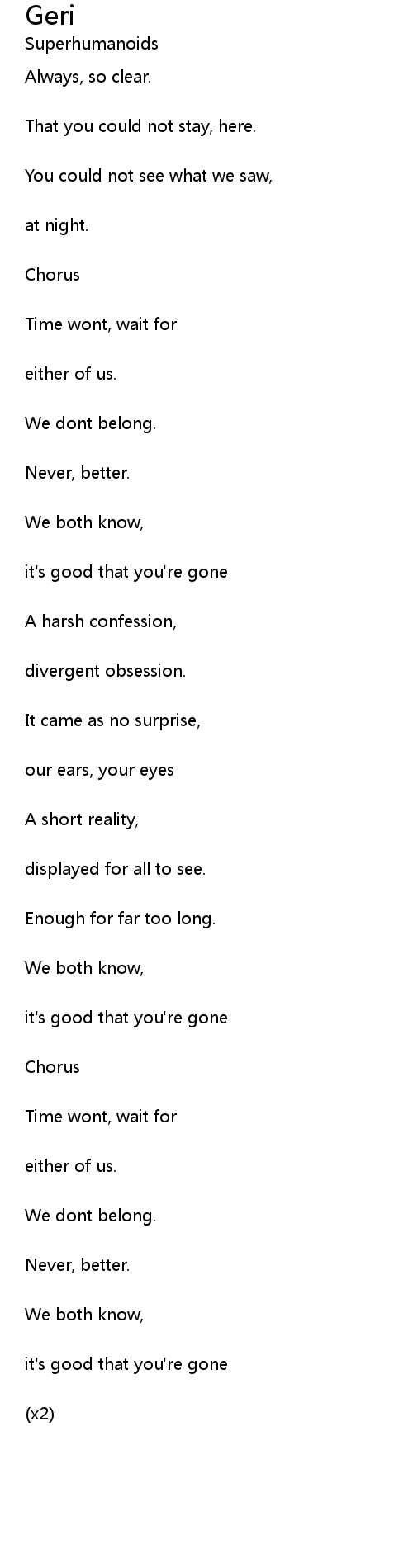 Geri
Superhumanoids

Always, so clear.

That you could not stay, here.

You could not see what we saw,

at night.

Chorus

Time wont, wait for

either of us.

We dont belong.

Never, better.

We both know,

it's good that you're gone

A harsh confession,

divergent obsession.

It came as no surprise,

our ears, your eyes

A short reality,

displayed for all to see.

Enough for far too long.

We both know,

it's good that you're gone

Chorus

Time wont, wait for

either of us.

We dont belong.

Never, better.

We both know,

it's good that you're gone

(x2)